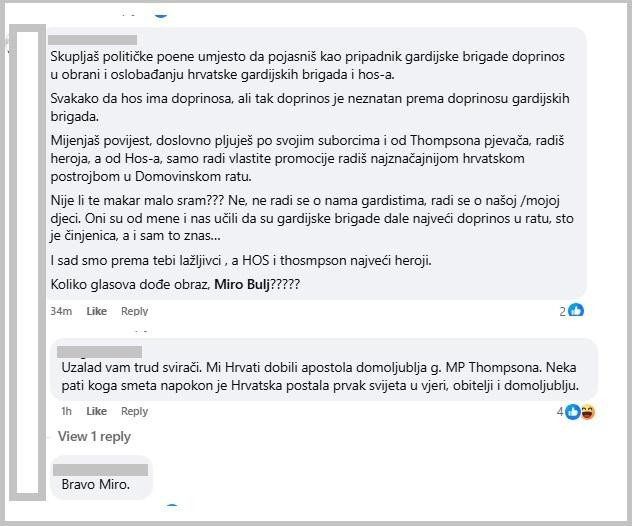 Skupljaš političke poene umjesto da pojasniš kao pripadnik gardijske brigade doprinos u obrani i oslobađanju hrvatske gardijskih brigada i hos-a.

Svakako da hos ima doprinosa, ali tak doprinos je neznatan prema doprinosu gardijskih brigada.

Mijenjaš povijest, doslovno pljuješ po svojim suborcima i od Thompsona pjevača, radiš heroja, a od Hos-a, samo radi vlastite promocije radiš najznačajnijom hrvatskom postrojbom u Domovinskom ratu.

Nije li te makar malo sram??? Ne, ne radi se o nama gardistima, radi se o našoj /mojoj djeci. Oni su od mene i nas učili da su gardijske brigade dale najveći doprinos u ratu, sto je činjenica, a i sam to znas...

I sad smo prema tebi lažljivci , a HOS i thosmpson najveći heroji.

Koliko glasova dođe obraz, Miro Bulj?????

34m Like Reply 2

Uzalad vam trud svirači. Mi Hrvati dobili apostola domoljublja g. MP Thompsona. Neka pati koga smeta napokon je Hrvatska postala prvak svijeta u vjeri, obitelji i domoljublju.

1h Like Reply 4

View 1 reply

Bravo Miro.